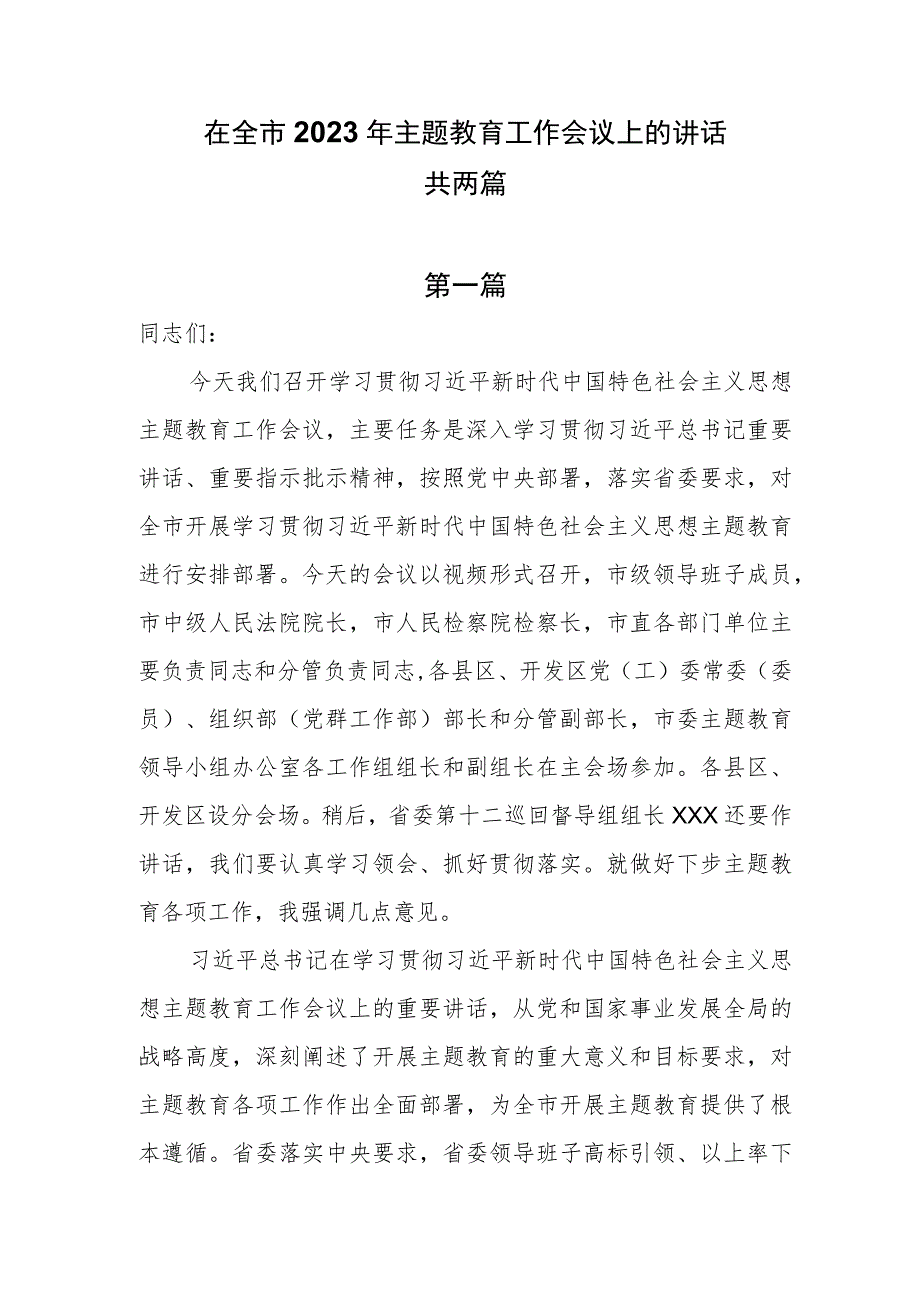 在全市2023年主题教育工作会议上的讲话
共两篇

第一篇

同志们：

今天我们召开学习贯彻习近平新时代中国特色社会主义思想主题教育工作会议，主要任务是深入学习贯彻习近平总书记重要讲话、重要指示批示精神，按照党中央部署，落实省委要求，对全市开展学习贯彻习近平新时代中国特色社会主义思想主题教育进行安排部署。今天的会议以视频形式召开，市级领导班子成员，市中级人民法院院长，市人民检察院检察长，市直各部门单位主要负责同志和分管负责同志,各县区、开发区党（工）委常委（委员）、组织部（党群工作部）部长和分管副部长，市委主题教育领导小组办公室各工作组组长和副组长在主会场参加。各县区、开发区设分会场。稍后，省委第十二巡回督导组组长XXX还要作讲话，我们要认真学习领会、抓好贯彻落实。就做好下步主题教育各项工作，我强调几点意见。

习近平总书记在学习贯彻习近平新时代中国特色社会主义思想主题教育工作会议上的重要讲话，从党和国家事业发展全局的战略高度，深刻阐述了开展主题教育的重大意义和目标要求，对主题教育各项工作作出全面部署，为全市开展主题教育提供了根本遵循。省委落实中央要求，省委领导班子高标引领、以上率下